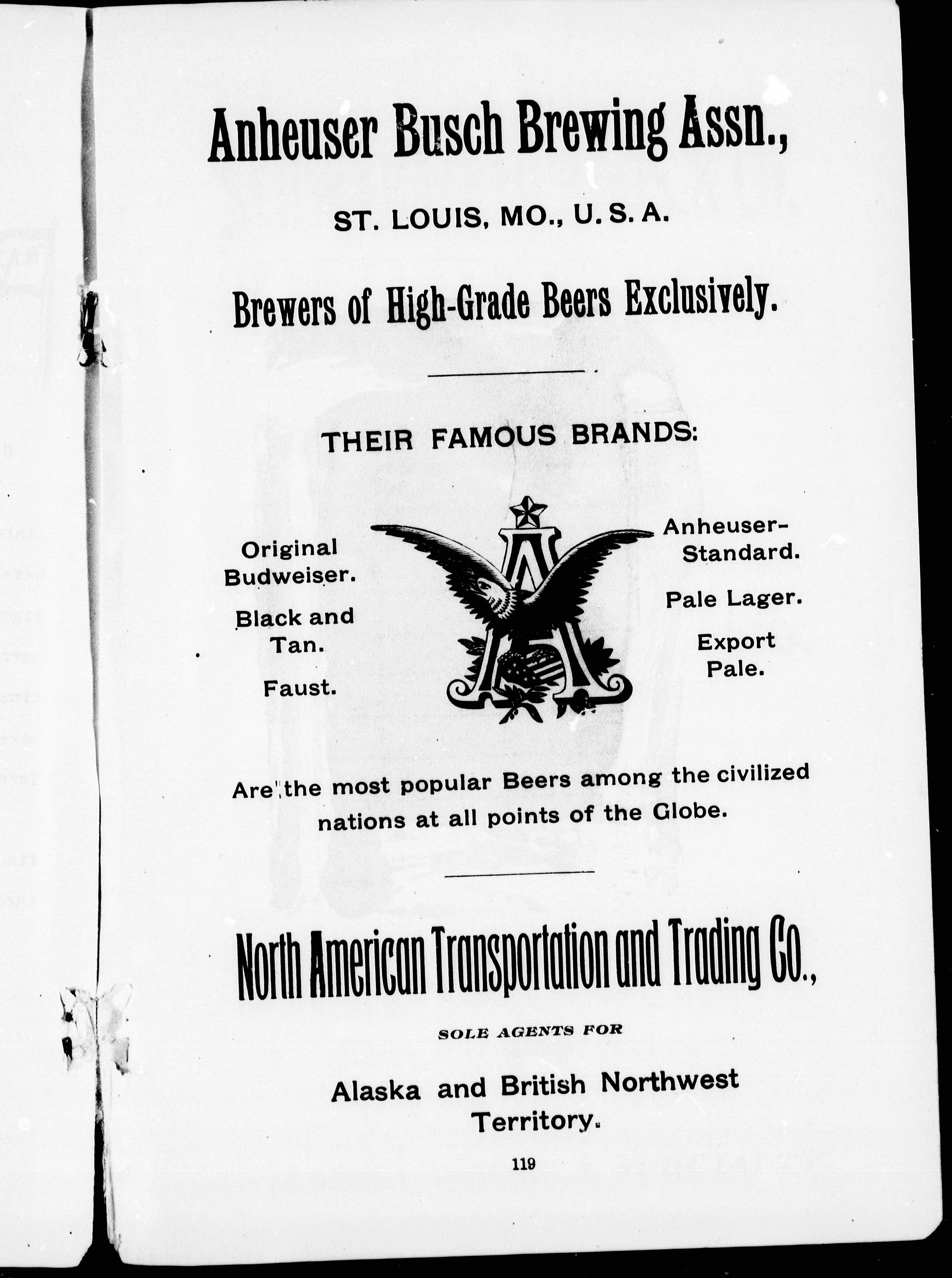 Anheuser Busch Brewing Assn.,

ST. LOUIS, MO., U. S. A.

Brewers of High-Grade Beers Exclusively.

THEIR FAMOUS BRANDS:

Original Budweiser.

Black and Tan.

Faust.

Anheuser-Standard.

Pale Lager.

Export Pale.

Are the most popular Beers among the civilized nations at all points of the Globe.

North American Transportation and Trading Co.,

SOLE AGENTS FOR

Alaska and British Northwest Territory.

119